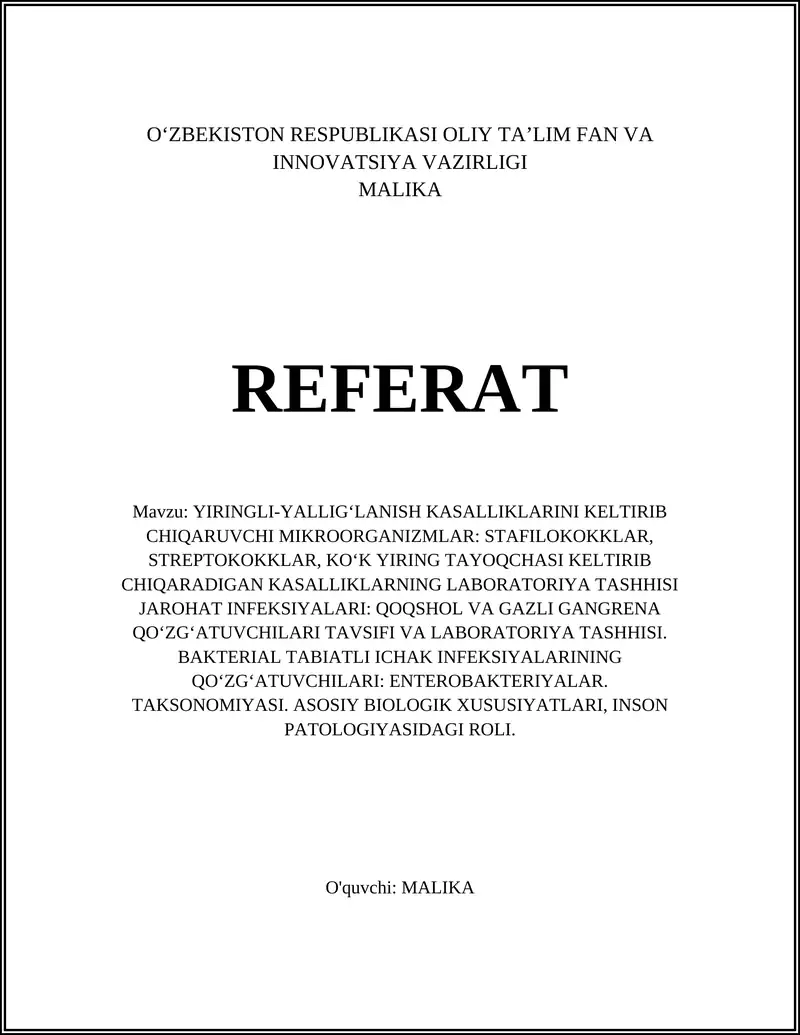 O‘ZBEKISTON RESPUBLIKASI OLIY TA’LIM FAN VA INNOVATSIYA VAZIRLIGI
MALIKA

REFERAT

Mavzu: YIRINGLI-YALLIG‘LANISH KASALLIKLARINI KELTIRIB CHIQARUVCHI MIKROORGANIZMLAR: STAFILOKOKKLAR, STREPTOKOKKLAR, KO‘K YIRING TAYOQCHASI KELTIRIB CHIQARADIGAN KASALLIKLARNING LABORATORIYA TASHHISI JAROHAT INFEKSIYALARI: QOQSHOL VA GAZLI GANGRENA QO‘ZG‘ATUVCHILARI TAVSIFI VA LABORATORIYA TASHHISI. BAKTERIAL TABIATLI ICHAK INFEKSIYALARINING QO‘ZG‘ATUVCHILARI: ENTEROBAKTERIYALAR. TAKSONOMIYASI. ASOSIY BIOLOGIK XUSUSIYATLARI, INSON PATOLOGIYASIDAGI ROLI.

O'quvchi: MALIKA